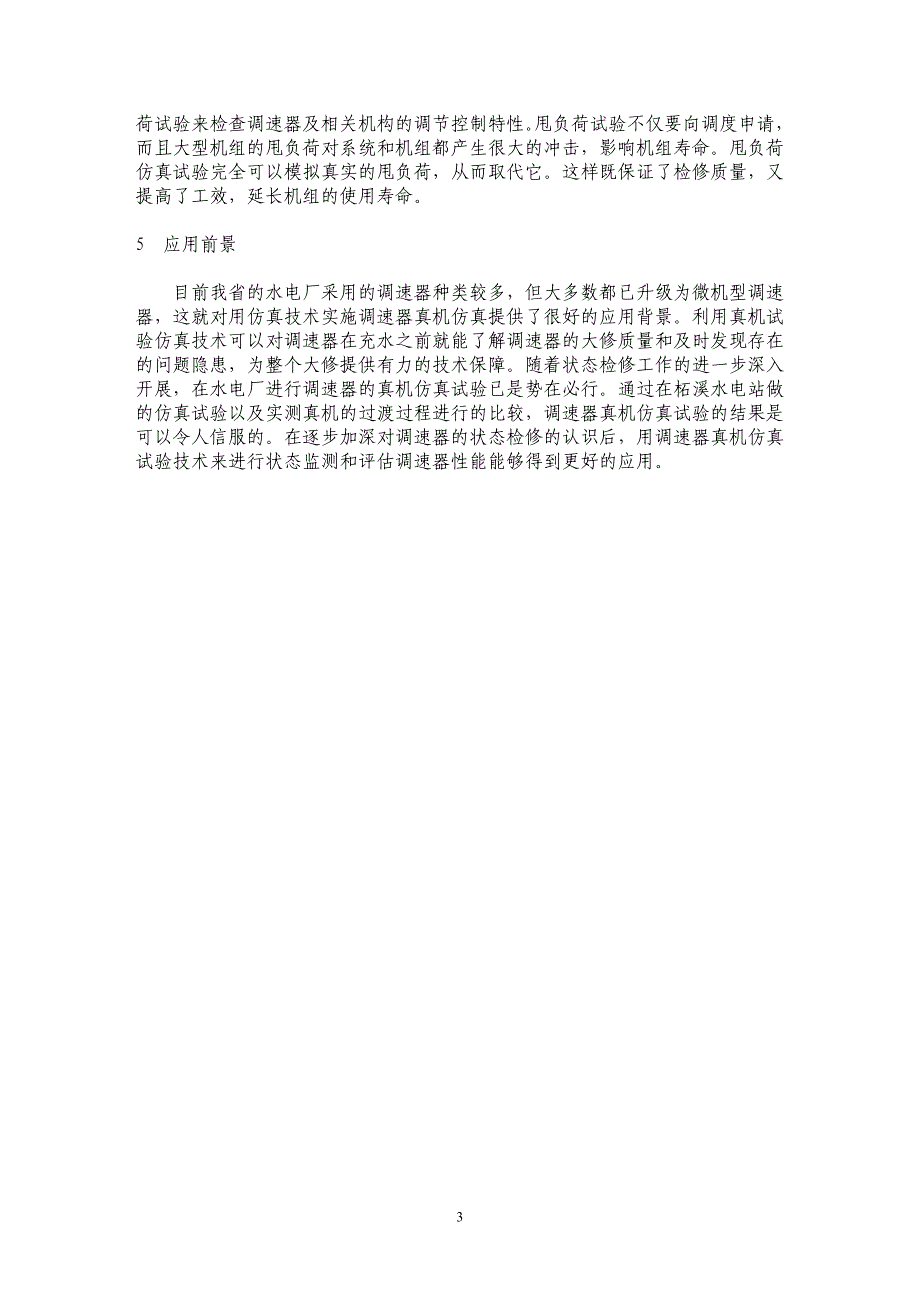 荷试验来检查调速器及相关机构的调节控制特性。甩负荷试验不仅要向调度申请，而且大型机组的甩负荷对系统和机组都产生很大的冲击，影响机组寿命。甩负荷仿真试验完全可以模拟真实的甩负荷，从而取代它。这样既保证了检修质量，又提高了工效，延长机组的使用寿命。

5　应用前景

目前我省的水电厂采用的调速器种类较多，但大多数都已升级为微机型调速器，这就对用仿真技术实施调速器真机仿真提供了很好的应用背景。利用真机试验仿真技术可以对调速器在充水之前就能了解调速器的大修质量和及时发现存在的问题隐患，为整个大修提供有力的技术保障。随着状态检修工作的进一步深入开展，在水电厂进行调速器的真机仿真试验已是势在必行。通过在柘溪水电站做的仿真试验以及实测真机的过渡过程进行的比较，调速器真机仿真试验的结果是可以令人信服的。在逐步加深对调速器的状态检修的认识后，用调速器真机仿真试验技术来进行状态监测和评估调速器性能能够得到更好的应用。

3